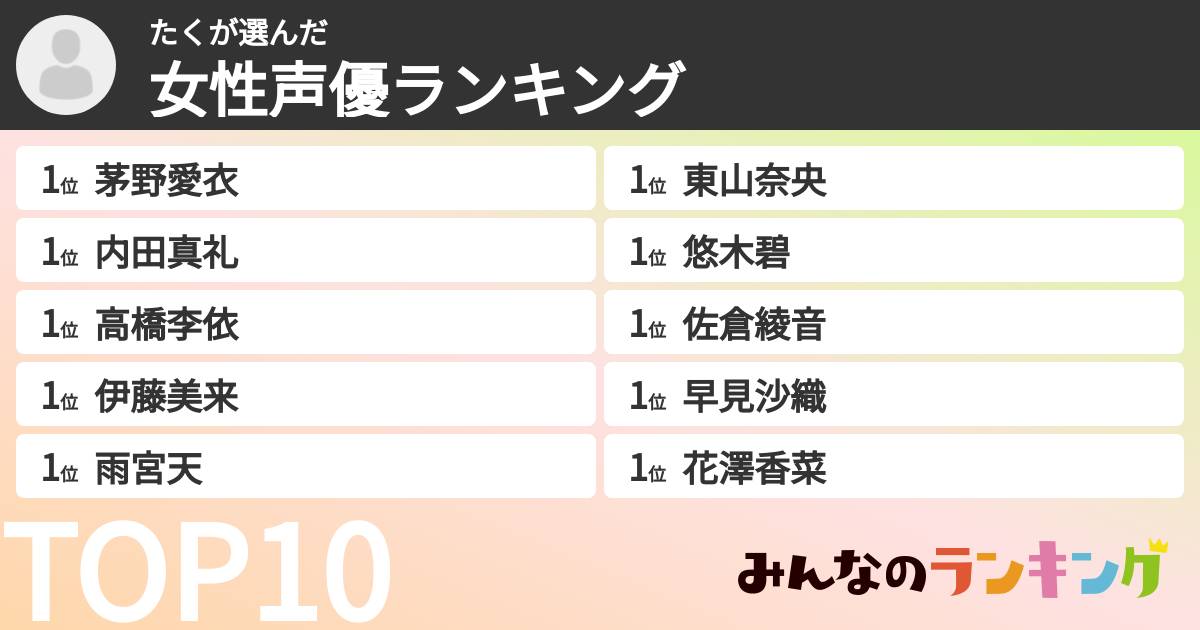 たくが選んだ
女性声優ランキング

1位 茅野愛衣
1位 内田真礼
1位 高橋李依
1位 伊藤美来
1位 雨宮天

1位 東山奈央
1位 悠木碧
1位 佐倉綾音
1位 早見沙織
1位 花澤香菜

TOP10

みんなのランキング